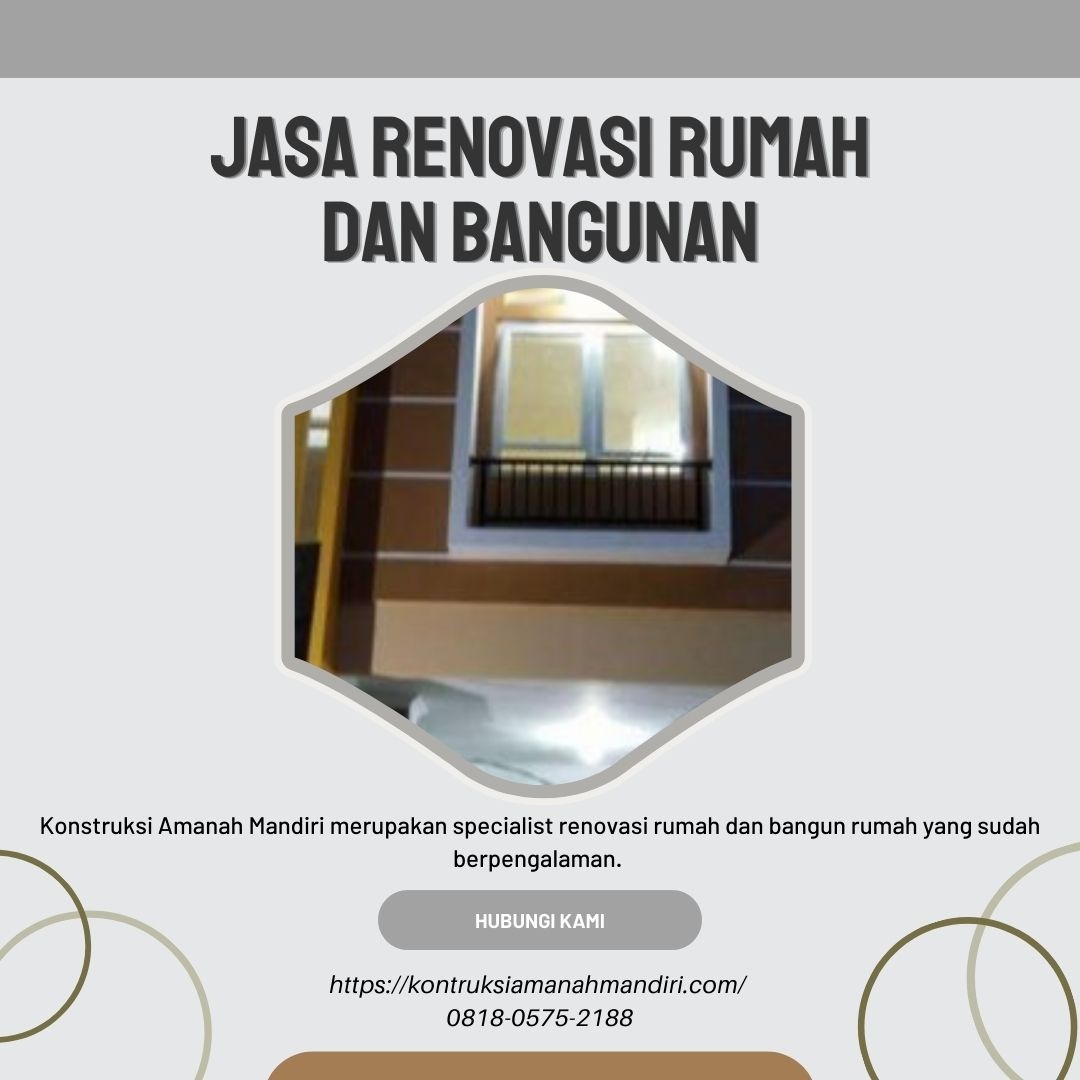 JASA RENOVASI RUMAH
DAN BANGUNAN

Konstruksi Amanah Mandiri merupakan specialist renovasi rumah dan bangun rumah yang sudah berpengalaman.

HUBUNGI KAMI

https://kontruksiamanahmandiri.com/
0818-0575-2188